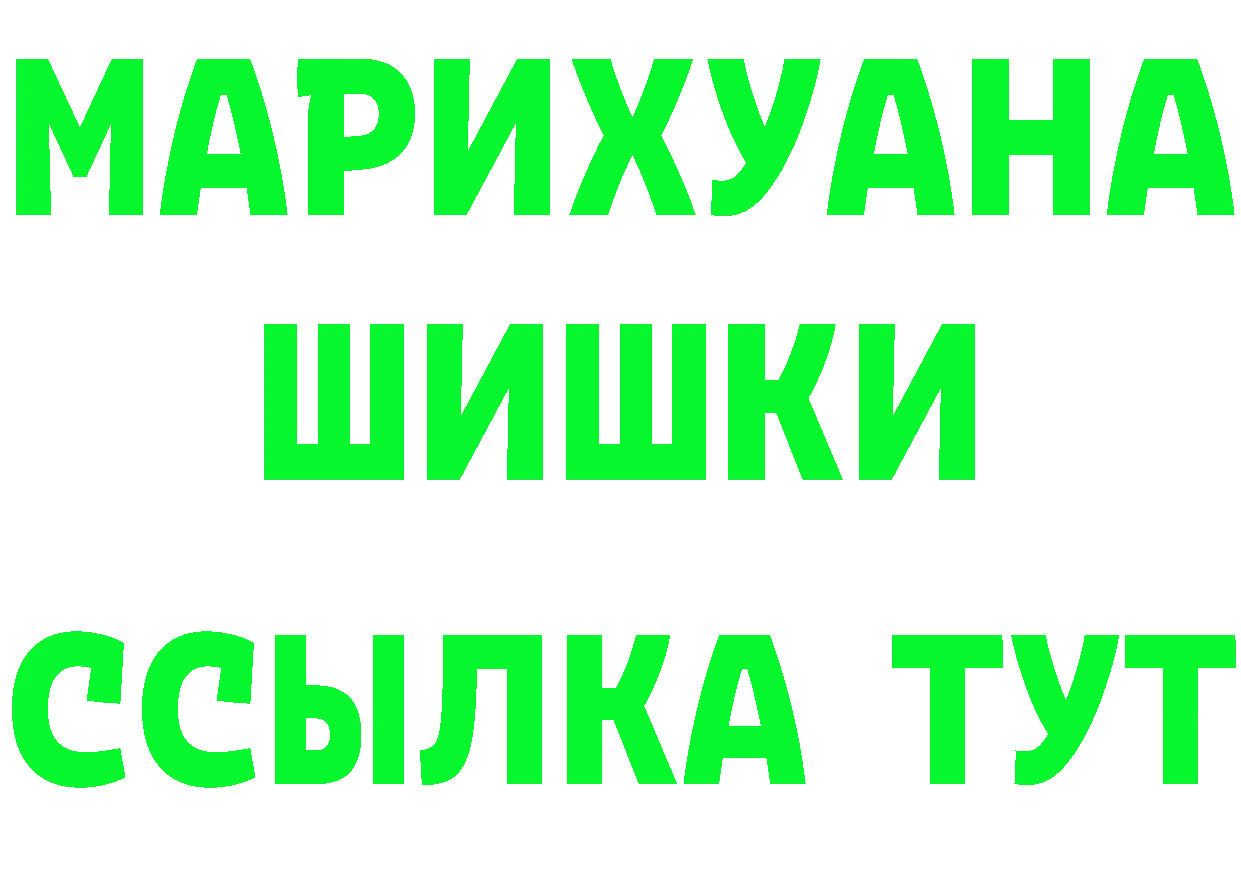 МАРИХУАНА
ШИШКИ
ССЫЛКА ТУТ